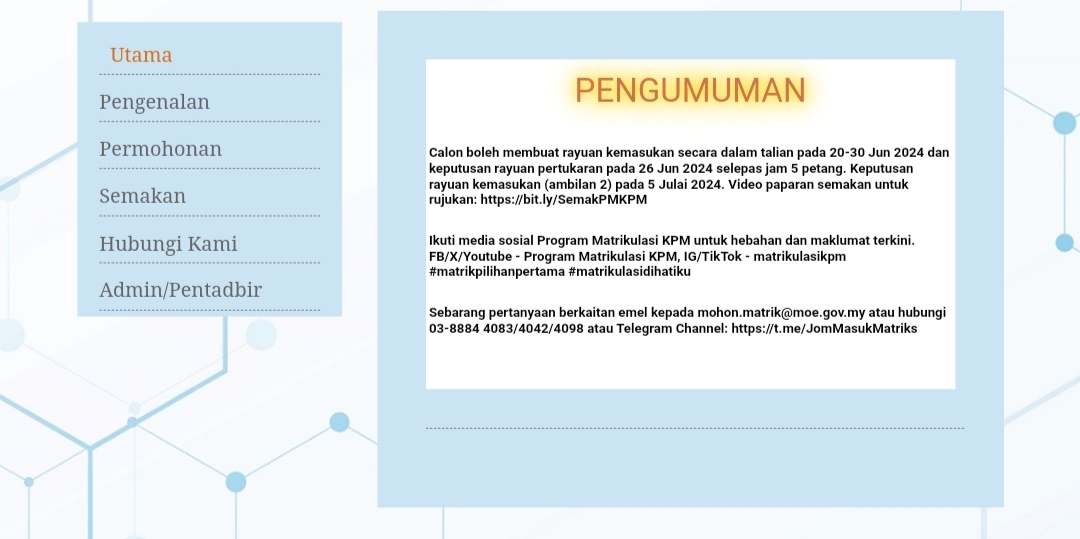 Utama
Pengenalan
Permohonan
Semakan
Hubungi Kami
Admin/Pentadbir

PENGUMUMAN

Calon boleh membuat rayuan kemasukan secara dalam talian pada 20-30 Jun 2024 dan keputusan rayuan pertukaran pada 26 Jun 2024 selepas jam 5 petang. Keputusan rayuan kemasukan (ambilan 2) pada 5 Julai 2024. Video paparan semakan untuk rujukan: https://bit.ly/SemakPMKPM

Ikuti media sosial Program Matrikulasi KPM untuk hebahan dan maklumat terkini. FB/X/Youtube - Program Matrikulasi KPM, IG/TikTok - matrikulasikpm #matrikpilihanpertama #matrikulasidihatiku

Sebarang pertanyaan berkaitan emel kepada mohon.matrik@moe.gov.my atau hubungi 03-8884 4083/4042/4098 atau Telegram Channel: https://t.me/JomMasukMatriks